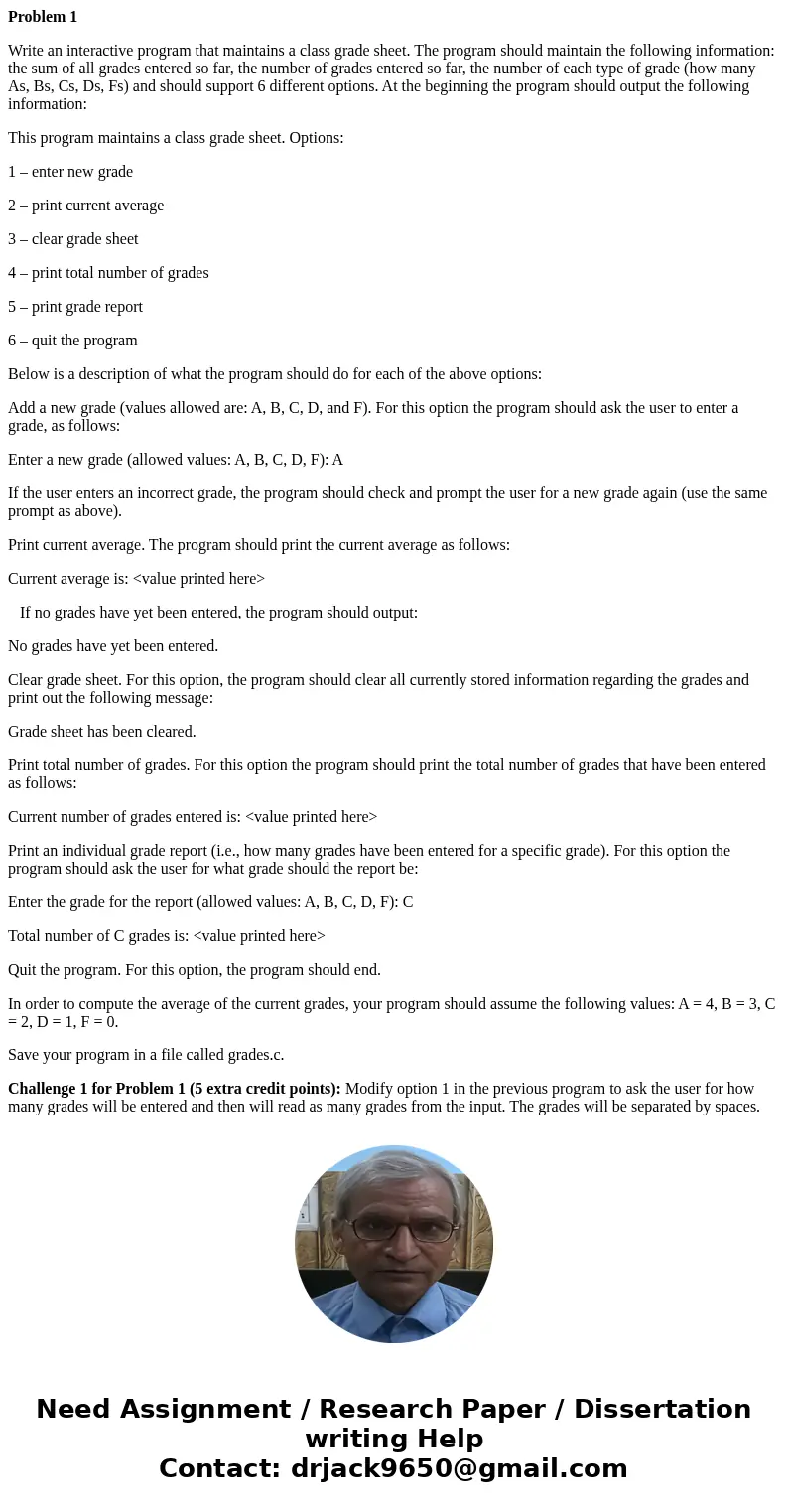 **Problem 1**

Write an interactive program that maintains a class grade sheet. The program should maintain the following information: the sum of all grades entered so far, the number of grades entered so far, the number of each type of grade (how many As, Bs, Cs, Ds, Fs) and should support 6 different options. At the beginning the program should output the following information:

This program maintains a class grade sheet. Options:

1 – enter new grade

2 – print current average

3 – clear grade sheet

4 – print total number of grades

5 – print grade report

6 – quit the program

Below is a description of what the program should do for each of the above options:

Add a new grade (values allowed are: A, B, C, D, and F). For this option the program should ask the user to enter a grade, as follows:

Enter a new grade (allowed values: A, B, C, D, F): A

If the user enters an incorrect grade, the program should check and prompt the user for a new grade again (use the same prompt as above).

Print current average. The program should print the current average as follows:

Current average is: <value printed here>

If no grades have yet been entered, the program should output:

No grades have yet been entered.

Clear grade sheet. For this option, the program should clear all currently stored information regarding the grades and print out the following message:

Grade sheet has been cleared.

Print total number of grades. For this option the program should print the total number of grades that have been entered as follows:

Current number of grades entered is: <value printed here>

Print an individual grade report (i.e., how many grades have been entered for a specific grade). For this option the program should ask the user for what grade should the report be:

Enter the grade for the report (allowed values: A, B, C, D, F): C

Total number of C grades is: <value printed here>

Quit the program. For this option, the program should end.

In order to compute the average of the current grades, your program should assume the following values: A = 4, B = 3, C = 2, D = 1, F = 0.

Save your program in a file called grades.c.

**Challenge 1 for Problem 1 (5 extra credit points):** Modify option 1 in the previous program to ask the user for how many grades will be entered and then will read as many grades from the input. The grades will be separated by spaces.

Need Assignment / Research Paper / Dissertation writing Help
Contact: drjack9650@gmail.com